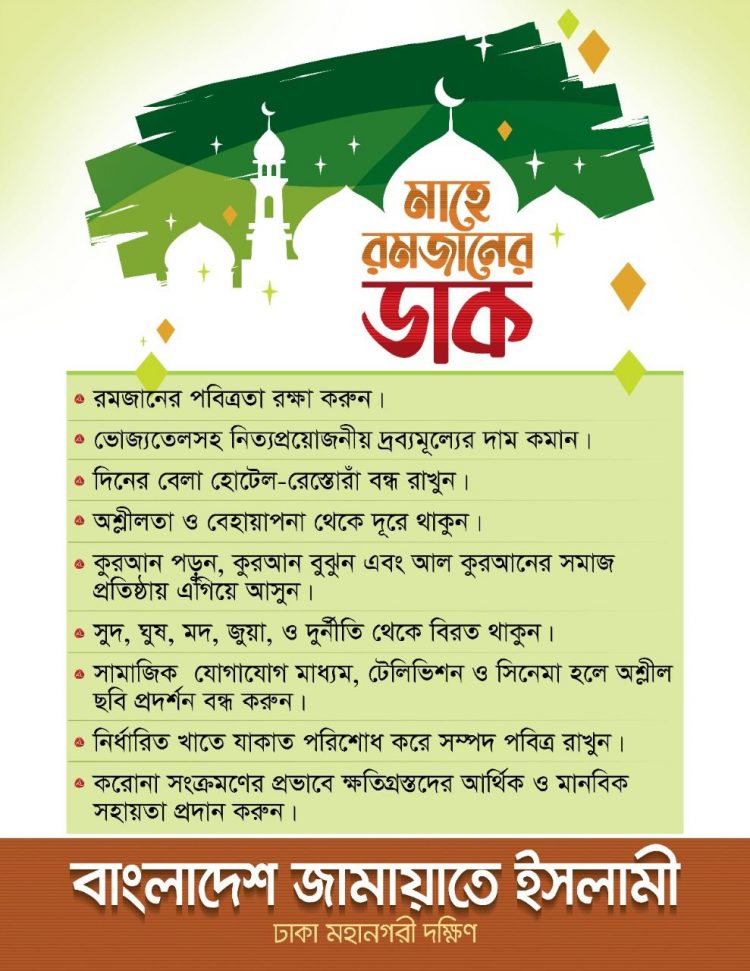 মাহে রমজানের ডাক

রমজানের পবিত্রতা রক্ষা করুন।

ভোজ্যতেলসহ নিত্যপ্রয়োজনীয় দ্রব্যমূল্যের দাম কমান।

দিনের বেলা হোটেল-রেস্তোরাঁ বন্ধ রাখুন।

অশ্লীলতা ও বেহায়াপনা থেকে দূরে থাকুন।

কুরআন পড়ুন, কুরআন বুঝুন এবং আল কুরআনের সমাজ প্রতিষ্ঠায় এগিয়ে আসুন।

সুদ, ঘুষ, মদ, জুয়া, ও দুর্নীতি থেকে বিরত থাকুন।

সামাজিক যোগাযোগ মাধ্যম, টেলিভিশন ও সিনেমা হলে অশ্লীল ছবি প্রদর্শন বন্ধ করুন।

নির্ধারিত খাতে যাকাত পরিশোধ করে সম্পদ পবিত্র রাখুন।

করোনা সংক্রমণের প্রভাবে ক্ষতিগ্রস্তদের আর্থিক ও মানবিক সহায়তা প্রদান করুন।

বাংলাদেশ জামায়াতে ইসলামী
ঢাকা মহানগরী দক্ষিণ